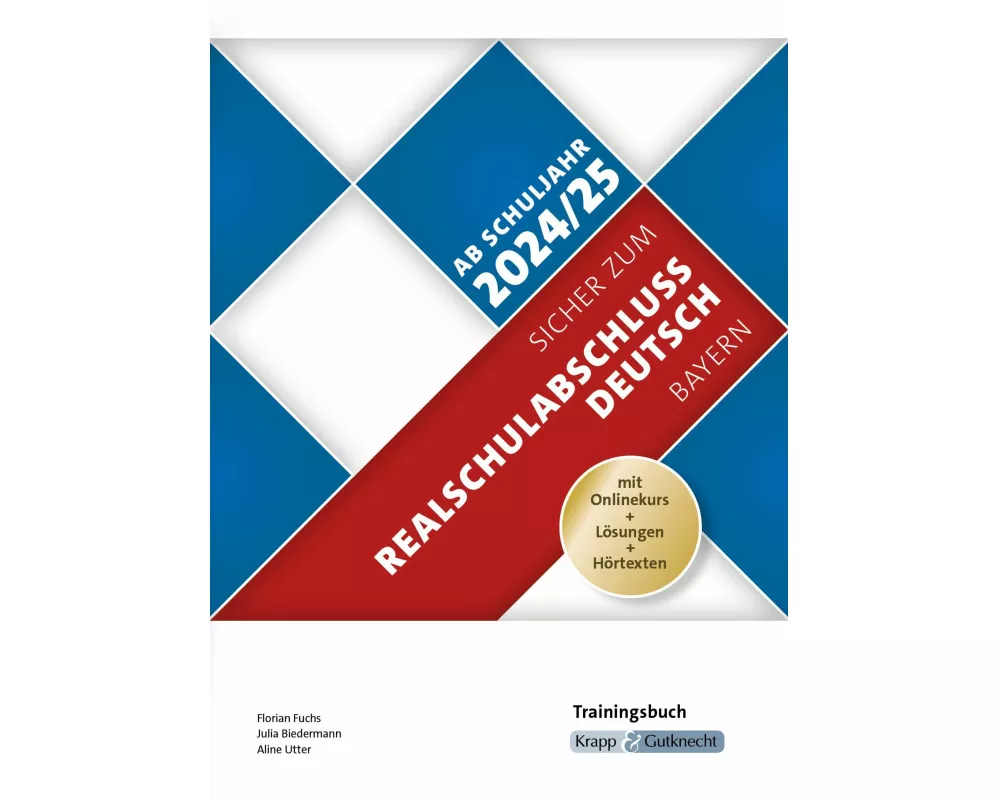 AB SCHULJAHR
2024/25

SICHER ZUM
REALSCHULABSCHLUSS
DEUTSCH
BAYERN

mit
Onlinekurs
+
Lösungen
+
Hörtexten

Florian Fuchs
Julia Biedermann
Aline Utter

Trainingsbuch
Krapp & Gutknecht